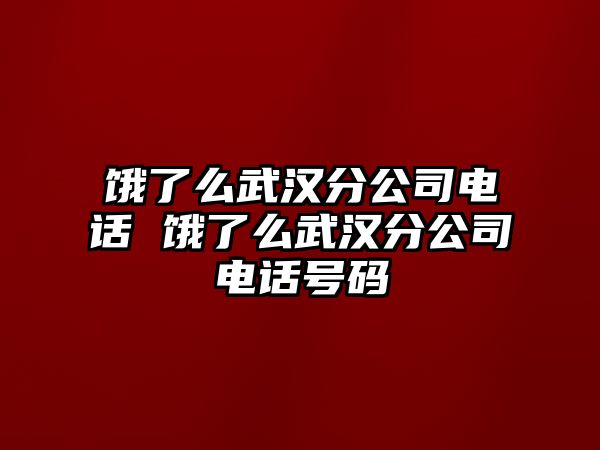 饿了么武汉分公司电话 饿了么武汉分公司电话号码